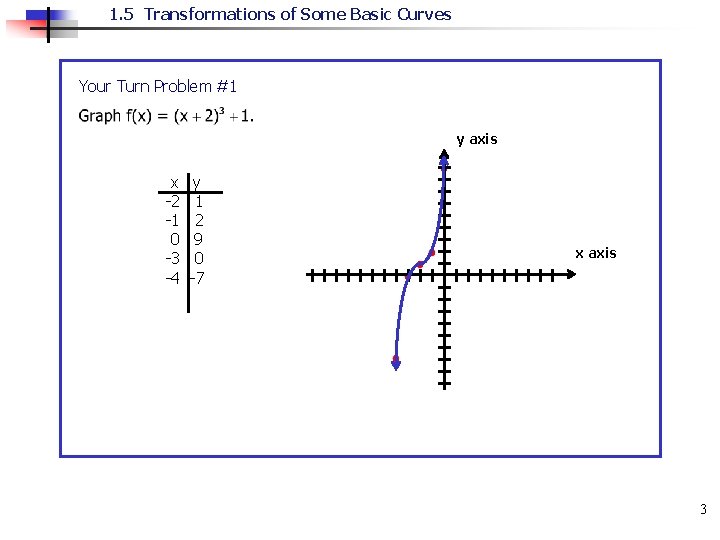 1.5 Transformations of Some Basic Curves

Your Turn Problem #1

Graph $f(x) = (x+2)^3 + 1$.

| x | y |
|---|---|
| -2 | 1 |
| -1 | 2 |
| 0 | 9 |
| -3 | 0 |
| -4 | -7 |

y axis

x axis

3